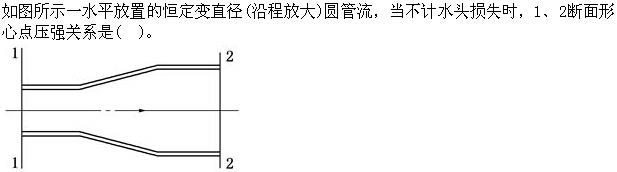 如图所示一水平放置的恒定变直径(沿程放大)圆管流，当不计水头损失时，1、2断面形心点压强关系是(　)。

1
2
1
2